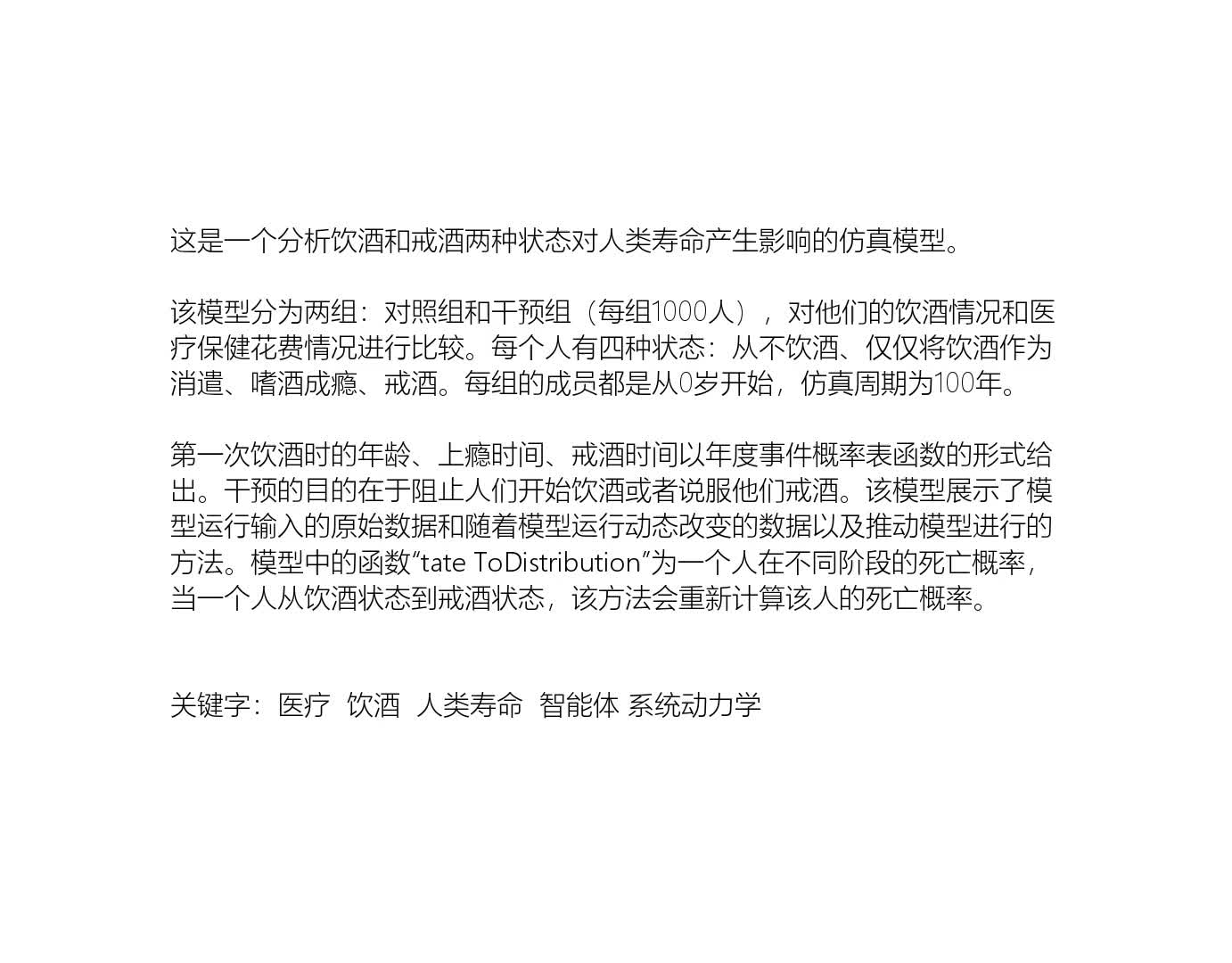 这是一个分析饮酒和戒酒两种状态对人类寿命产生影响的仿真模型。

该模型分为两组：对照组和干预组（每组1000人），对他们的饮酒情况和医疗保健花费情况进行比较。每个人有四种状态：从不饮酒、仅仅将饮酒作为消遣、嗜酒成瘾、戒酒。每组的成员都是从0岁开始，仿真周期为100年。

第一次饮酒时的年龄、上瘾时间、戒酒时间以年度事件概率表函数的形式给出。干预的目的在于阻止人们开始饮酒或者说服他们戒酒。该模型展示了模型运行输入的原始数据和随着模型运行动态改变的数据以及推动模型进行的方法。模型中的函数“tate ToDistribution”为一个人在不同阶段的死亡概率，当一个人从饮酒状态到戒酒状态，该方法会重新计算该人的死亡概率。

关键字：医疗 饮酒 人类寿命 智能体 系统动力学